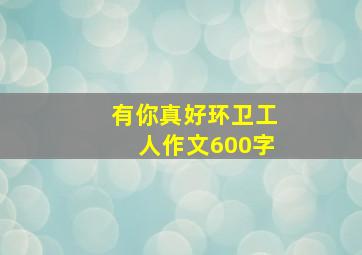 有你真好环卫工人作文600字